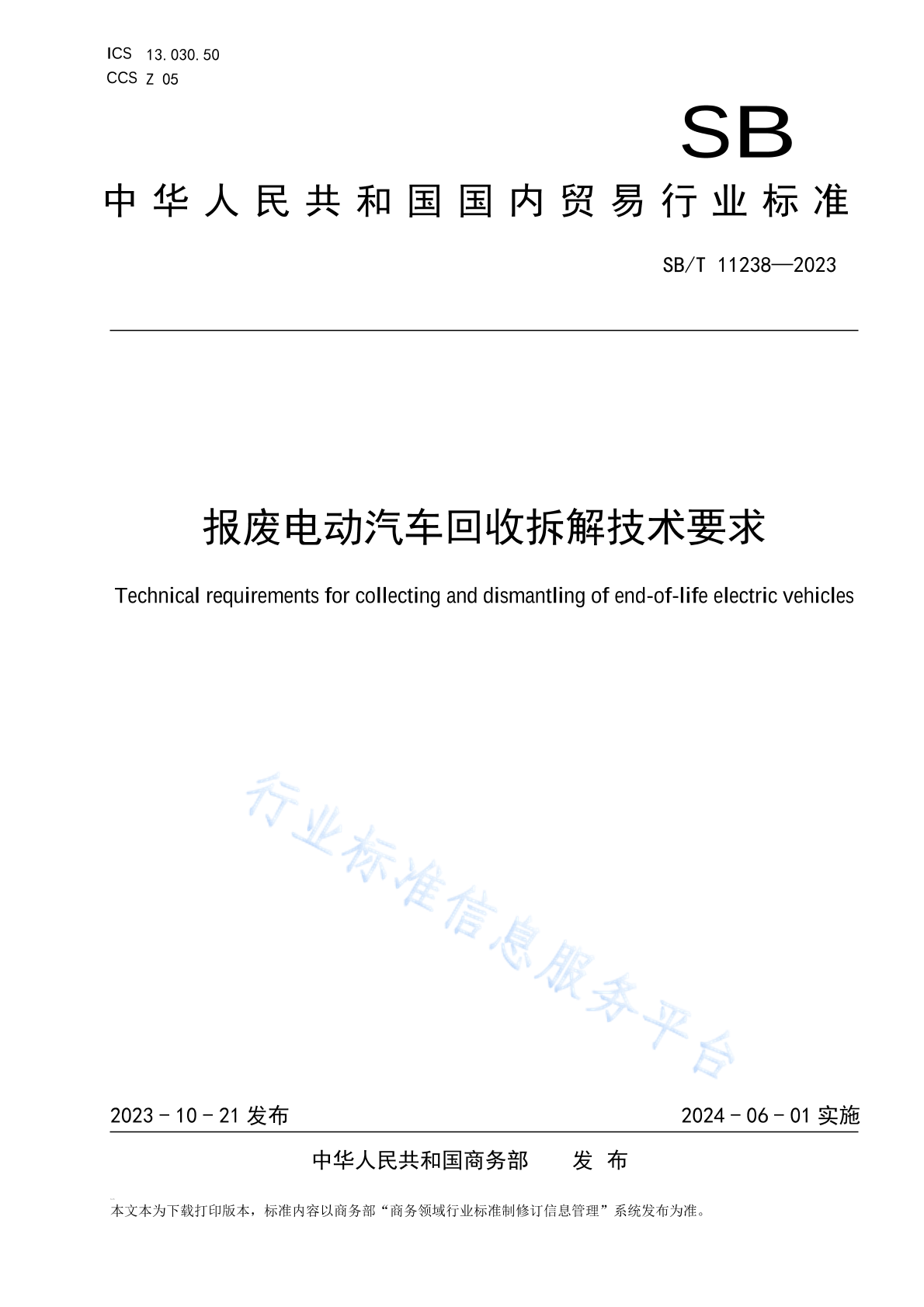 ICS 13.030.50
CCS Z 05

SB

中华人民共和国国内贸易行业标准

SB/T 11238—2023

报废电动汽车回收拆解技术要求

Technical requirements for collecting and dismantling of end-of-life electric vehicles

行业标准信息服务平台

2023 - 10 - 21 发布

2024 - 06 - 01 实施

中华人民共和国商务部　　发 布

本文本为下载打印版本，标准内容以商务部“商务领域行业标准制修订信息管理”系统发布为准。